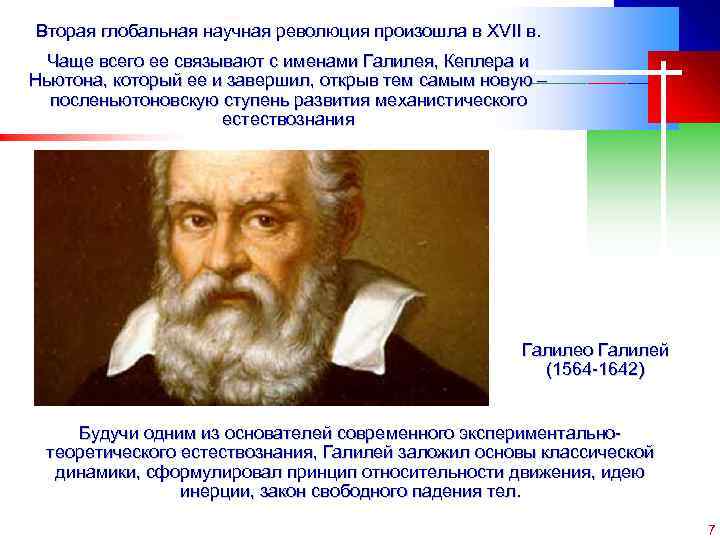 Вторая глобальная научная революция произошла в XVII в.

Чаще всего ее связывают с именами Галилея, Кеплера и Ньютона, который ее и завершил, открыв тем самым новую – посленьютоновскую ступень развития механистического естествознания

Галилео Галилей
(1564-1642)

Будучи одним из основателей современного экспериментально-теоретического естествознания, Галилей заложил основы классической динамики, сформулировал принцип относительности движения, идею инерции, закон свободного падения тел.

7